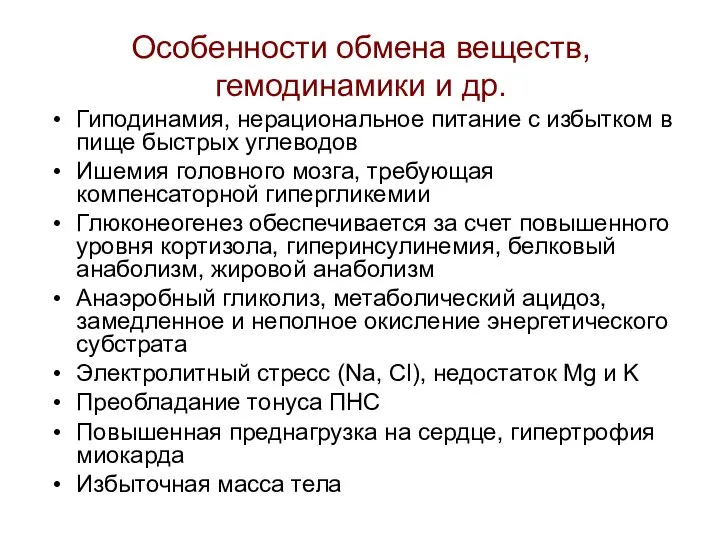 Особенности обмена веществ, гемодинамики и др.

• Гиподинамия, нерациональное питание с избытком в пище быстрых углеводов
• Ишемия головного мозга, требующая компенсаторной гипергликемии
• Глюконеогенез обеспечивается за счет повышенного уровня кортизола, гиперинсулинемия, белковый анаболизм, жировой анаболизм
• Анаэробный гликолиз, метаболический ацидоз, замедленное и неполное окисление энергетического субстрата
• Электролитный стресс (Na, Cl), недостаток Mg и K
• Преобладание тонуса ПНС
• Повышенная преднагрузка на сердце, гипертрофия миокарда
• Избыточная масса тела